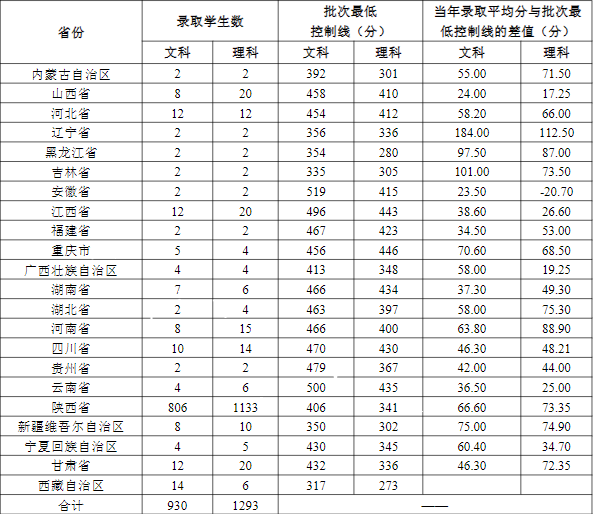 | 省份 | 录取学生数 | | 批次最低控制线（分） | | 当年录取平均分与批次最低控制线的差值（分） | |
|---|---|---|---|---|---|---|
| | 文科 | 理科 | 文科 | 理科 | 文科 | 理科 |
| 内蒙古自治区 | 2 | 2 | 392 | 301 | 55.00 | 71.50 |
| 山西省 | 8 | 20 | 458 | 410 | 24.00 | 17.25 |
| 河北省 | 12 | 12 | 454 | 412 | 58.20 | 66.00 |
| 辽宁省 | 2 | 2 | 356 | 336 | 184.00 | 112.50 |
| 黑龙江省 | 2 | 2 | 354 | 280 | 97.50 | 87.00 |
| 吉林省 | 2 | 2 | 335 | 305 | 101.00 | 73.50 |
| 安徽省 | 2 | 2 | 519 | 415 | 23.50 | -20.70 |
| 江西省 | 12 | 20 | 496 | 443 | 38.60 | 26.60 |
| 福建省 | 2 | 2 | 467 | 423 | 34.50 | 53.00 |
| 重庆市 | 5 | 4 | 456 | 446 | 70.60 | 68.50 |
| 广西壮族自治区 | 4 | 4 | 413 | 348 | 58.00 | 19.25 |
| 湖南省 | 7 | 6 | 466 | 434 | 37.30 | 49.30 |
| 湖北省 | 2 | 4 | 463 | 397 | 58.00 | 75.30 |
| 河南省 | 8 | 15 | 466 | 400 | 63.80 | 88.90 |
| 四川省 | 10 | 14 | 470 | 430 | 46.30 | 48.21 |
| 贵州省 | 2 | 2 | 479 | 367 | 42.00 | 44.00 |
| 云南省 | 4 | 6 | 500 | 435 | 36.50 | 25.00 |
| 陕西省 | 806 | 1133 | 406 | 341 | 66.60 | 73.35 |
| 新疆维吾尔自治区 | 8 | 10 | 350 | 302 | 75.00 | 74.90 |
| 宁夏回族自治区 | 4 | 5 | 430 | 345 | 60.40 | 34.70 |
| 甘肃省 | 12 | 20 | 432 | 336 | 46.30 | 72.35 |
| 西藏自治区 | 14 | 6 | 317 | 273 | | |
| 合计 | 930 | 1293 | —— | | | |